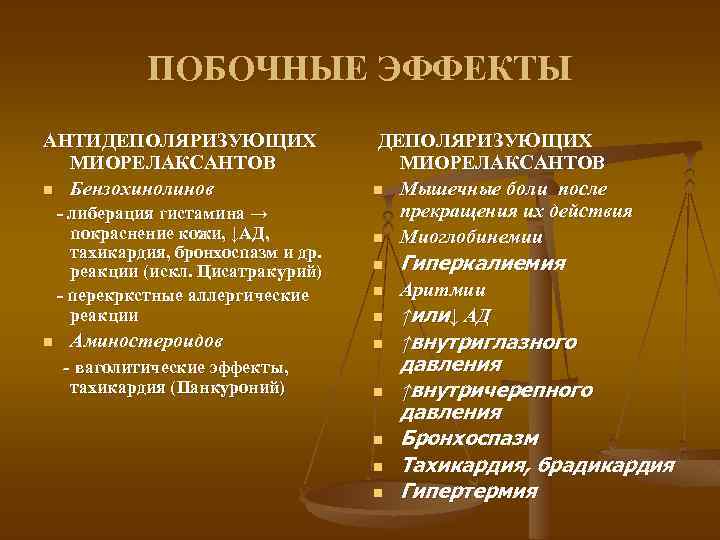 ПОБОЧНЫЕ ЭФФЕКТЫ

АНТИДЕПОЛЯРИЗУЮЩИХ МИОРЕЛАКСАНТОВ

• Бензохинолинов

- либерация гистамина → покраснение кожи, ↓АД, тахикардия, бронхоспазм и др. реакции (искл. Цисатракурий)

- перекркстные аллергические реакции

• Аминостероидов

- ваголитические эффекты, тахикардия (Панкуроний)

ДЕПОЛЯРИЗУЮЩИХ МИОРЕЛАКСАНТОВ

• Мышечные боли после прекращения их действия
• Миоглобинемии
• Гиперкалиемия
• Аритмии
• ↑или↓ АД
• ↑внутриглазного давления
• ↑внутричерепного давления
• Бронхоспазм
• Тахикардия, брадикардия
• Гипертермия